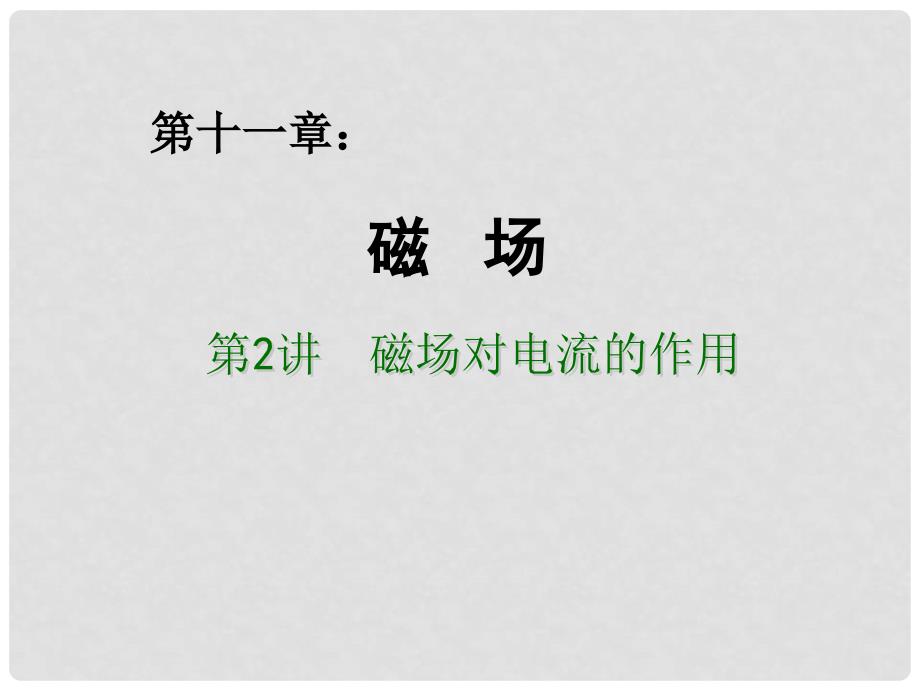 第十一章：

磁　场

第2讲　磁场对电流的作用